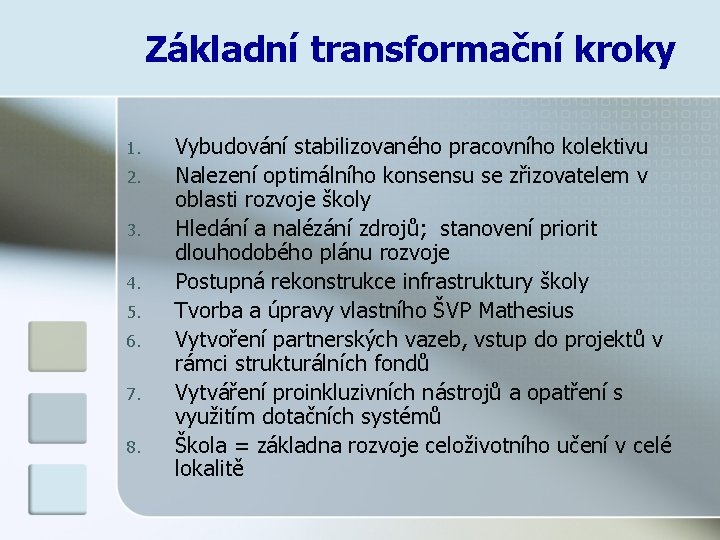 Základní transformační kroky

1. Vybudování stabilizovaného pracovního kolektivu
2. Nalezení optimálního konsensu se zřizovatelem v oblasti rozvoje školy
3. Hledání a nalézání zdrojů;  stanovení priorit dlouhodobého plánu rozvoje
4. Postupná rekonstrukce infrastruktury školy
5. Tvorba a úpravy vlastního ŠVP Mathesius
6. Vytvoření partnerských vazeb, vstup do projektů v rámci strukturálních fondů
7. Vytváření proinkluzivních nástrojů a opatření s využitím dotačních systémů
8. Škola = základna rozvoje celoživotního učení v celé lokalitě